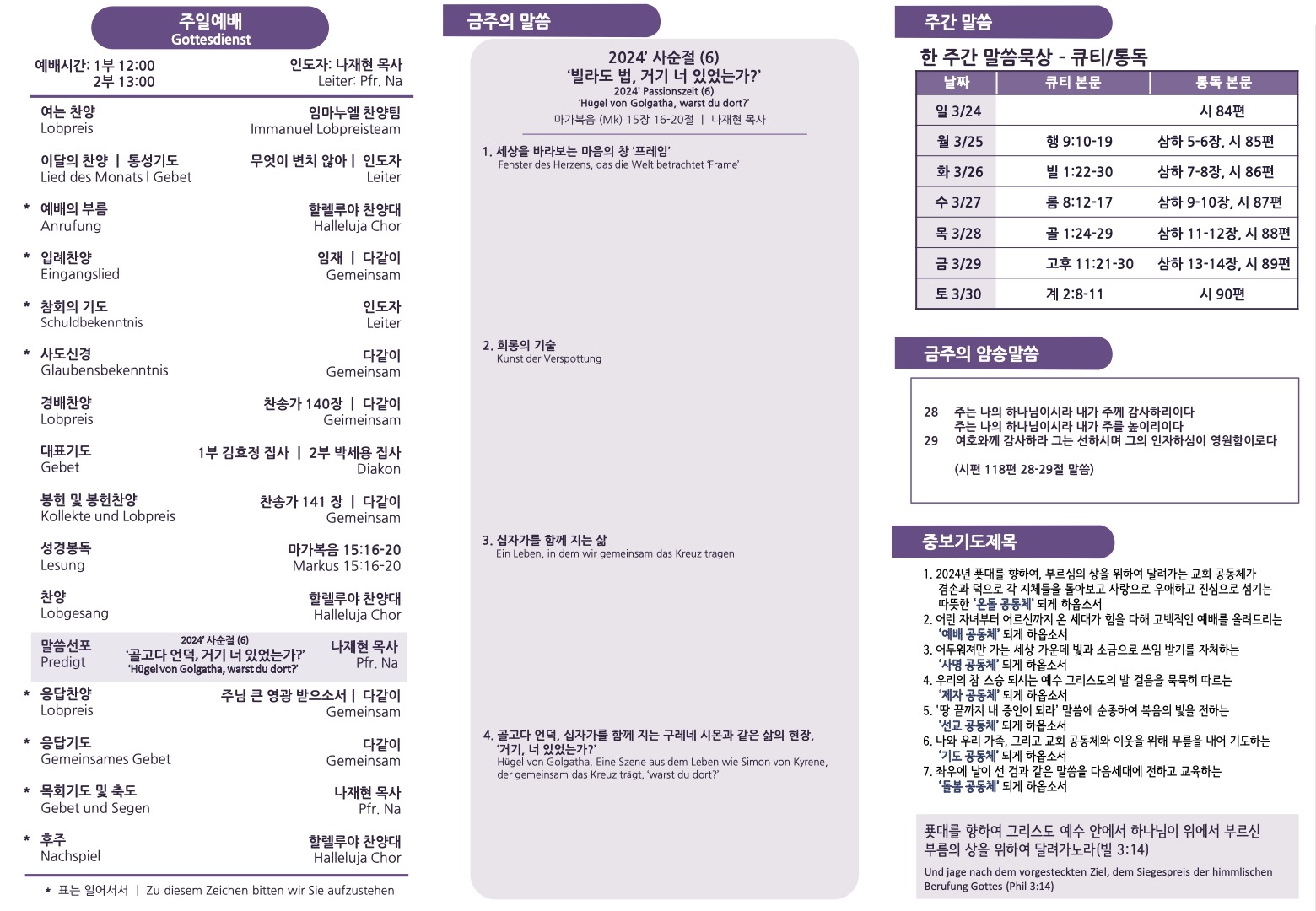 주일예배
Gottesdienst

예배시간: 1부 12:00
2부 13:00

인도자: 나재현 목사
Leiter: Pfr. Na

여는 찬양
Lobpreis
임마누엘 찬양팀
Immanuel Lobpreisteam

이달의 찬양 | 통성기도
Lied des Monats l Gebet
무엇이 변치 않아 | 인도자
Leiter

* 예배의 부름
Anrufung
할렐루야 찬양대
Halleluja Chor

* 입례찬양
Eingangslied
임재 | 다같이
Gemeinsam

* 참회의 기도
Schuldbekenntnis
인도자
Leiter

* 사도신경
Glaubensbekenntnis
다같이
Gemeinsam

경배찬양
Lobpreis
찬송가 140장 | 다같이
Geimeinsam

대표기도
Gebet
1부 김효정 집사 | 2부 박세용 집사
Diakon

봉헌 및 봉헌찬양
Kollekte und Lobpreis
찬송가 141 장 | 다같이
Gemeinsam

성경봉독
Lesung
마가복음 15:16-20
Markus 15:16-20

찬양
Lobgesang
할렐루야 찬양대
Halleluja Chor

말씀선포
Predigt
2024' 사순절 (6)
'골고다 언덕, 거기 너 있었는가?'
'Hügel von Golgatha, warst du dort?'
나재현 목사
Pfr. Na

* 응답찬양
Lobpreis
주님 큰 영광 받으소서 | 다같이
Gemeinsam

* 응답기도
Gemeinsames Gebet
다같이
Gemeinsam

* 목회기도 및 축도
Gebet und Segen
나재현 목사
Pfr. Na

* 후주
Nachspiel
할렐루야 찬양대
Halleluja Chor

* 표는 일어서서 | Zu diesem Zeichen bitten wir Sie aufzustehen

금주의 말씀

2024' 사순절 (6)
'빌라도 법, 거기 너 있었는가?'
2024' Passionszeit (6)
'Hügel von Golgatha, warst du dort?'
마가복음 (Mk) 15장 16-20절 | 나재현 목사

1. 세상을 바라보는 마음의 창 '프레임'
Fenster des Herzens, das die Welt betrachtet 'Frame'

2. 희롱의 기술
Kunst der Verspottung

3. 십자가를 함께 지는 삶
Ein Leben, in dem wir gemeinsam das Kreuz tragen

4. 골고다 언덕, 십자가를 함께 지는 구레네 시몬과 같은 삶의 현장, '거기, 너 있었는가?'
Hügel von Golgatha, Eine Szene aus dem Leben wie Simon von Kyrene, der gemeinsam das Kreuz trägt, 'warst du dort?'

주간 말씀

한 주간 말씀묵상 - 큐티/통독

| 날짜 | 큐티 본문 | 통독 본문 |
|---|---|---|
| 일 3/24 | | 시 84편 |
| 월 3/25 | 행 9:10-19 | 삼하 5-6장, 시 85편 |
| 화 3/26 | 빌 1:22-30 | 삼하 7-8장, 시 86편 |
| 수 3/27 | 롬 8:12-17 | 삼하 9-10장, 시 87편 |
| 목 3/28 | 골 1:24-29 | 삼하 11-12장, 시 88편 |
| 금 3/29 | 고후 11:21-30 | 삼하 13-14장, 시 89편 |
| 토 3/30 | 계 2:8-11 | 시 90편 |

금주의 암송말씀

28 주는 나의 하나님이시라 내가 주께 감사하리이다
주는 나의 하나님이시라 내가 주를 높이리이다
29 여호와께 감사하라 그는 선하시며 그의 인자하심이 영원함이로다

(시편 118편 28-29절 말씀)

중보기도제목

1. 2024년 푯대를 향하여, 부르심의 상을 위하여 달려가는 교회 공동체가 겸손과 덕으로 각 지체들을 돌아보고 사랑으로 우애하고 진심으로 섬기는 따뜻한 '온돌 공동체' 되게 하옵소서
2. 어린 자녀부터 어르신까지 온 세대가 힘을 다해 고백적인 예배를 올려드리는 '예배 공동체' 되게 하옵소서
3. 어두워져만 가는 세상 가운데 빛과 소금으로 쓰임 받기를 자처하는 '사명 공동체' 되게 하옵소서
4. 우리의 참 스승 되시는 예수 그리스도의 발 걸음을 묵묵히 따르는 '제자 공동체' 되게 하옵소서
5. '땅 끝까지 내 증인이 되라' 말씀에 순종하여 복음의 빛을 전하는 '선교 공동체' 되게 하옵소서
6. 나와 우리 가족, 그리고 교회 공동체와 이웃을 위해 무릎을 내어 기도하는 '기도 공동체' 되게 하옵소서
7. 좌우에 날이 선 검과 같은 말씀을 다음세대에 전하고 교육하는 '돌봄 공동체' 되게 하옵소서

푯대를 향하여 그리스도 예수 안에서 하나님이 위에서 부르신 부름의 상을 위하여 달려가노라(빌 3:14)

Und jage nach dem vorgesteckten Ziel, dem Siegespreis der himmlischen Berufung Gottes (Phil 3:14)